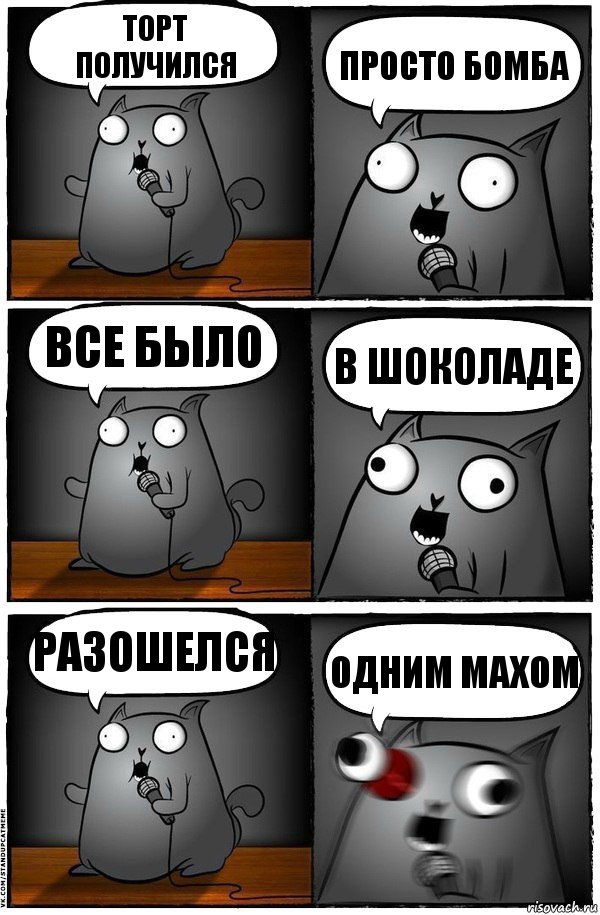 ТОРТ ПОЛУЧИЛСЯ

ПРОСТО БОМБА

ВСЕ БЫЛО

В ШОКОЛАДЕ

РАЗОШЕЛСЯ

ОДНИМ МАХОМ

VK.COM/STANDUPCATMEME

risovach.ru